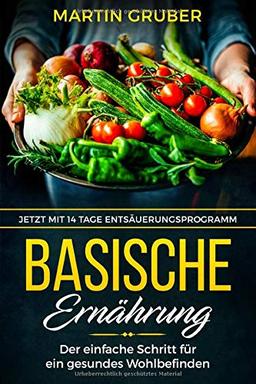 MARTIN GRUBER

JETZT MIT 14 TAGE ENTSÄUERUNGSPROGRAMM

BASISCHE
Ernährung

Der einfache Schritt für ein gesundes Wohlbefinden

Urheberrechtlich geschütztes Material